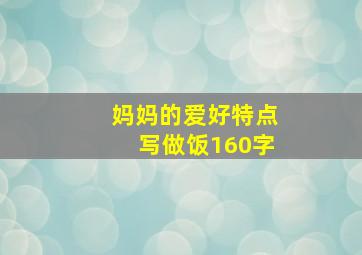 妈妈的爱好特点
写做饭160字